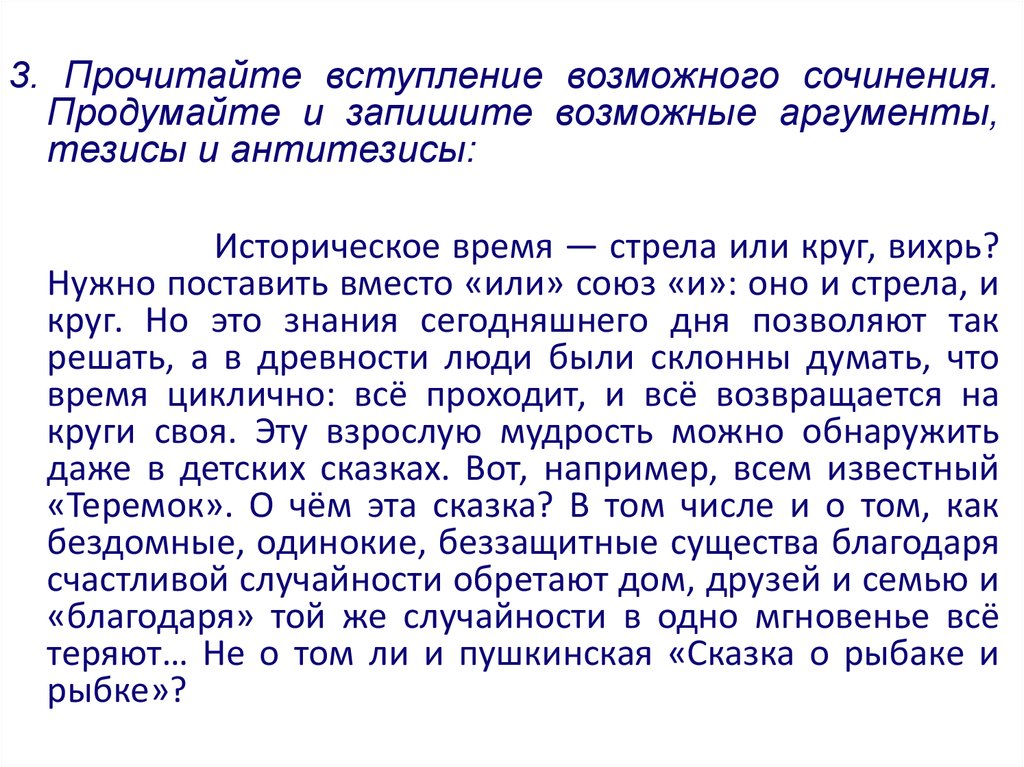 3. Прочитайте вступление возможного сочинения. Продумайте и запишите возможные аргументы, тезисы и антитезисы:

Историческое время — стрела или круг, вихрь? Нужно поставить вместо «или» союз «и»: оно и стрела, и круг. Но это знания сегодняшнего дня позволяют так решать, а в древности люди были склонны думать, что время циклично: всё проходит, и всё возвращается на круги своя. Эту взрослую мудрость можно обнаружить даже в детских сказках. Вот, например, всем известный «Теремок». О чём эта сказка? В том числе и о том, как бездомные, одинокие, беззащитные существа благодаря счастливой случайности обретают дом, друзей и семью и «благодаря» той же случайности в одно мгновенье всё теряют… Не о том ли и пушкинская «Сказка о рыбаке и рыбке»?